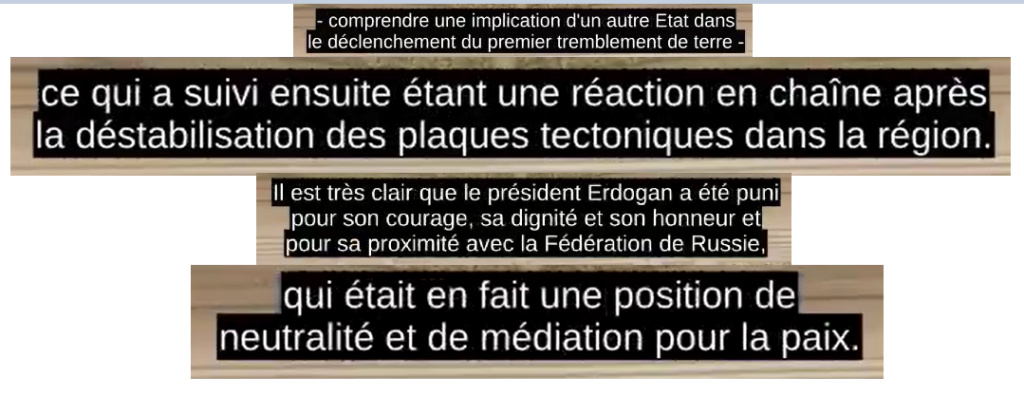 - comprendre une implication d'un autre Etat dans le déclenchement du premier tremblement de terre -

ce qui a suivi ensuite étant une réaction en chaîne après la déstabilisation des plaques tectoniques dans la région.

Il est très clair que le président Erdogan a été puni pour son courage, sa dignité et son honneur et pour sa proximité avec la Fédération de Russie,

qui était en fait une position de neutralité et de médiation pour la paix.